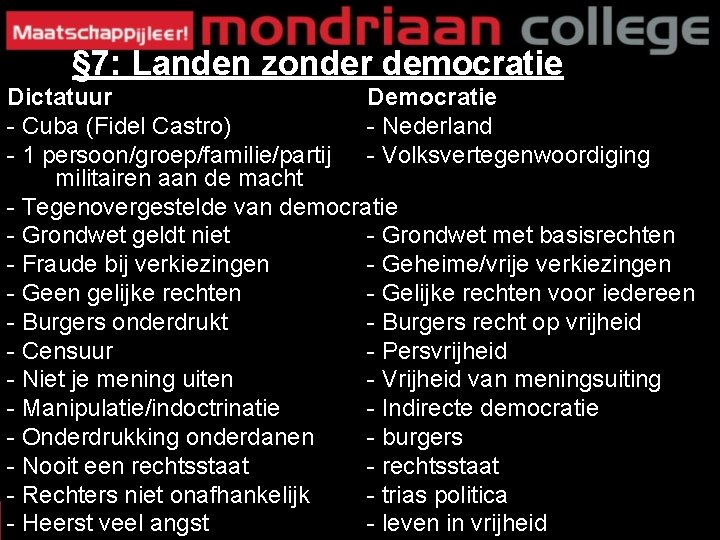 Maatschappijleer! mondriaan college

§7: Landen zonder democratie

Dictatuur
- Cuba (Fidel Castro)
- 1 persoon/groep/familie/partij militairen aan de macht
- Tegenovergestelde van democratie
- Grondwet geldt niet
- Fraude bij verkiezingen
- Geen gelijke rechten
- Burgers onderdrukt
- Censuur
- Niet je mening uiten
- Manipulatie/indoctrinatie
- Onderdrukking onderdanen
- Nooit een rechtsstaat
- Rechters niet onafhankelijk
- Heerst veel angst

Democratie
- Nederland
- Volksvertegenwoordiging
- Grondwet met basisrechten
- Geheime/vrije verkiezingen
- Gelijke rechten voor iedereen
- Burgers recht op vrijheid
- Persvrijheid
- Vrijheid van meningsuiting
- Indirecte democratie
- burgers
- rechtsstaat
- trias politica
- leven in vrijheid